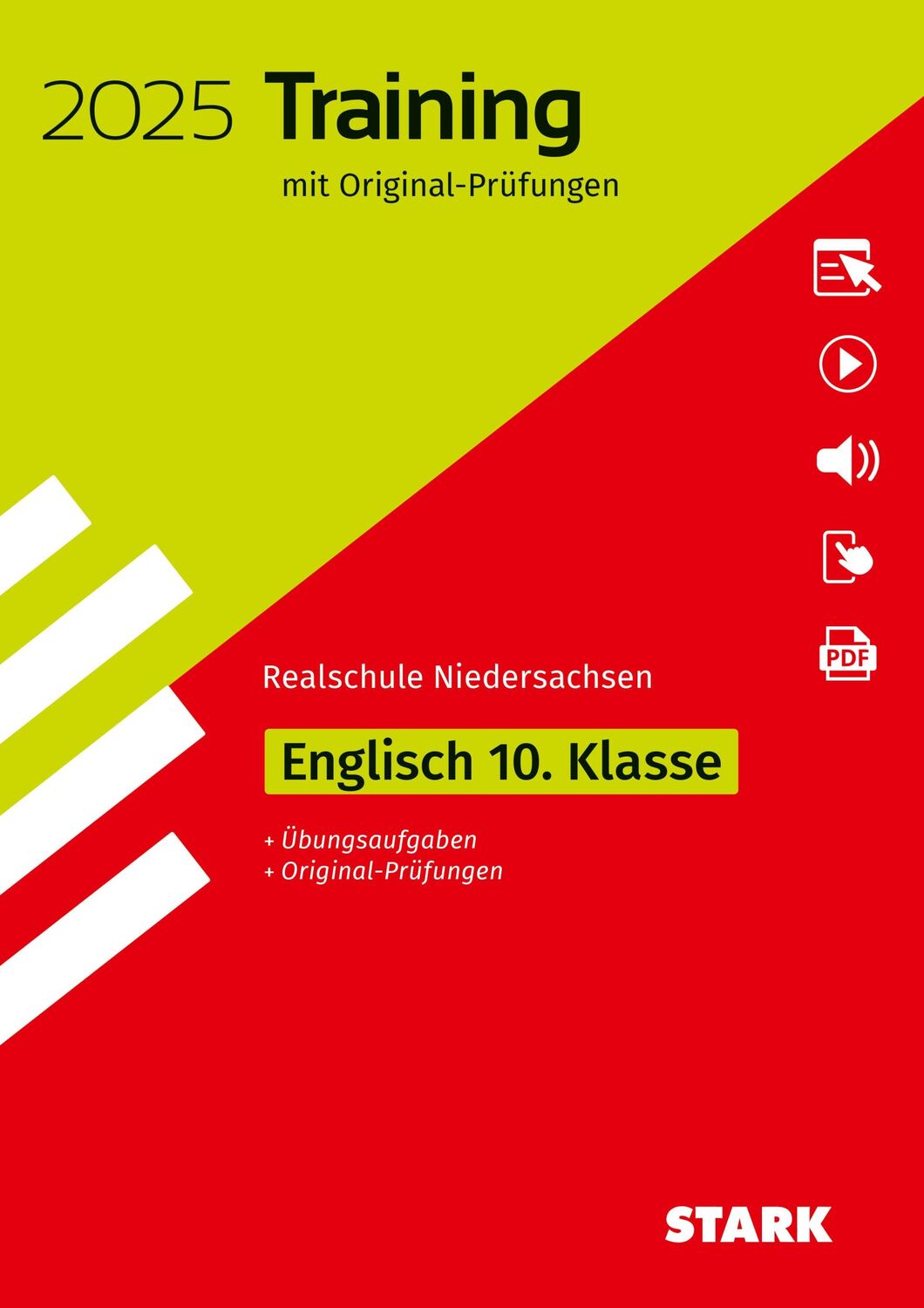 2025 Training

mit Original-Prüfungen

PDF

Realschule Niedersachsen

Englisch 10. Klasse

+ Übungsaufgaben
+ Original-Prüfungen

STARK